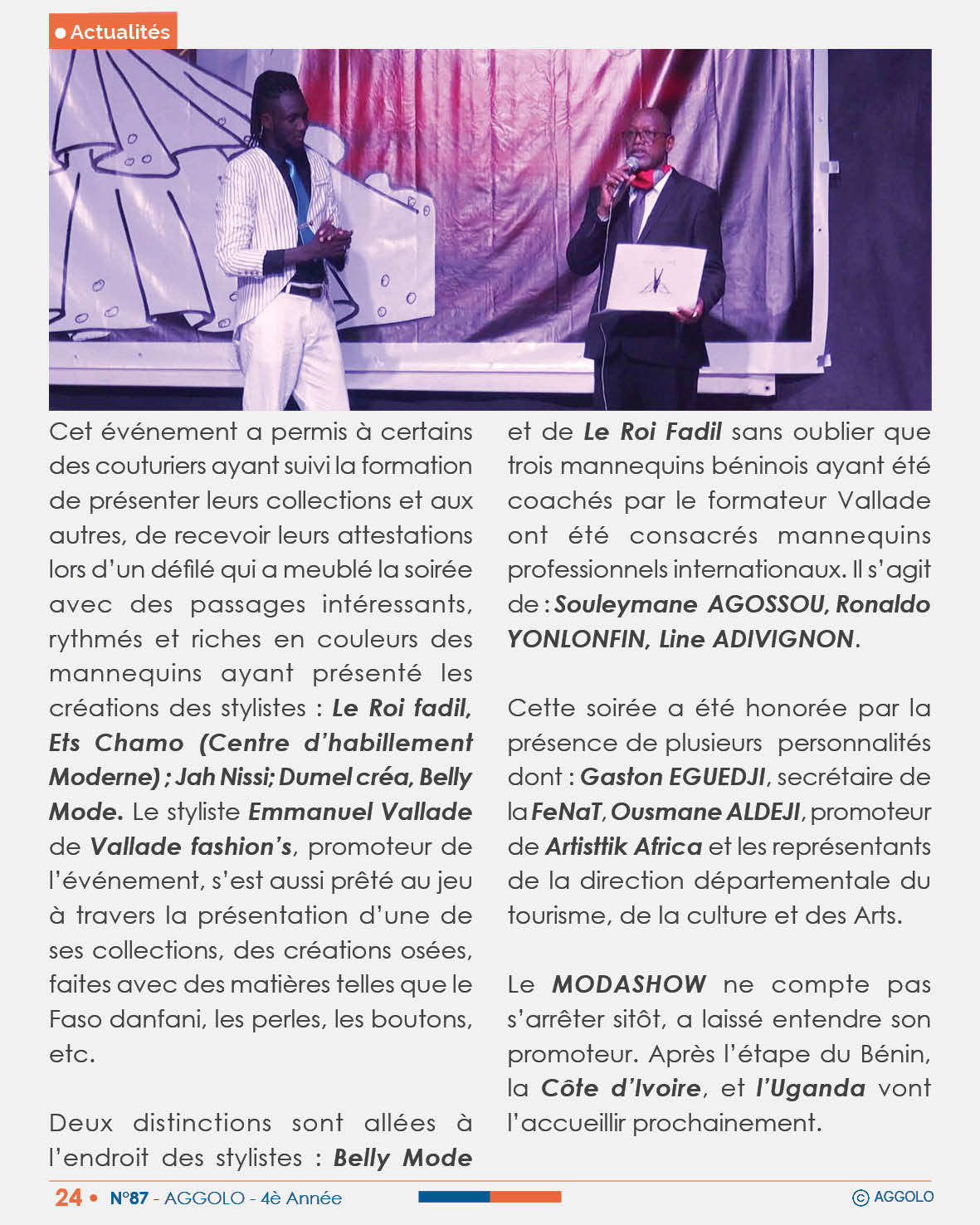 Actualités

Cet événement a permis à certains des couturiers ayant suivi la formation de présenter leurs collections et aux autres, de recevoir leurs attestations lors d'un défilé qui a meublé la soirée avec des passages intéressants, rythmés et riches en couleurs des mannequins ayant présenté les créations des stylistes : Le Roi fadil, Ets Chamo (Centre d'habillement Moderne) ; Jah Nissi; Dumel créa, Belly Mode. Le styliste Emmanuel Vallade de Vallade fashion's, promoteur de l'événement, s'est aussi prêté au jeu à travers la présentation d'une de ses collections, des créations osées, faites avec des matières telles que le Faso danfani, les perles, les boutons, etc.

Deux distinctions sont allées à l'endroit des stylistes : Belly Mode et de Le Roi Fadil sans oublier que trois mannequins béninois ayant été coachés par le formateur Vallade ont été consacrés mannequins professionnels internationaux. Il s'agit de : Souleymane AGOSSOU, Ronaldo YONLONFIN, Line ADIVIGNON.

Cette soirée a été honorée par la présence de plusieurs personnalités dont : Gaston EGUEDJI, secrétaire de la FeNaT, Ousmane ALDEJI, promoteur de Artisttik Africa et les représentants de la direction départementale du tourisme, de la culture et des Arts.

Le MODASHOW ne compte pas s'arrêter sitôt, a laissé entendre son promoteur. Après l'étape du Bénin, la Côte d'Ivoire, et l'Uganda vont l'accueillir prochainement.

24 • N°87 - AGGOLO - 4è Année

© AGGOLO